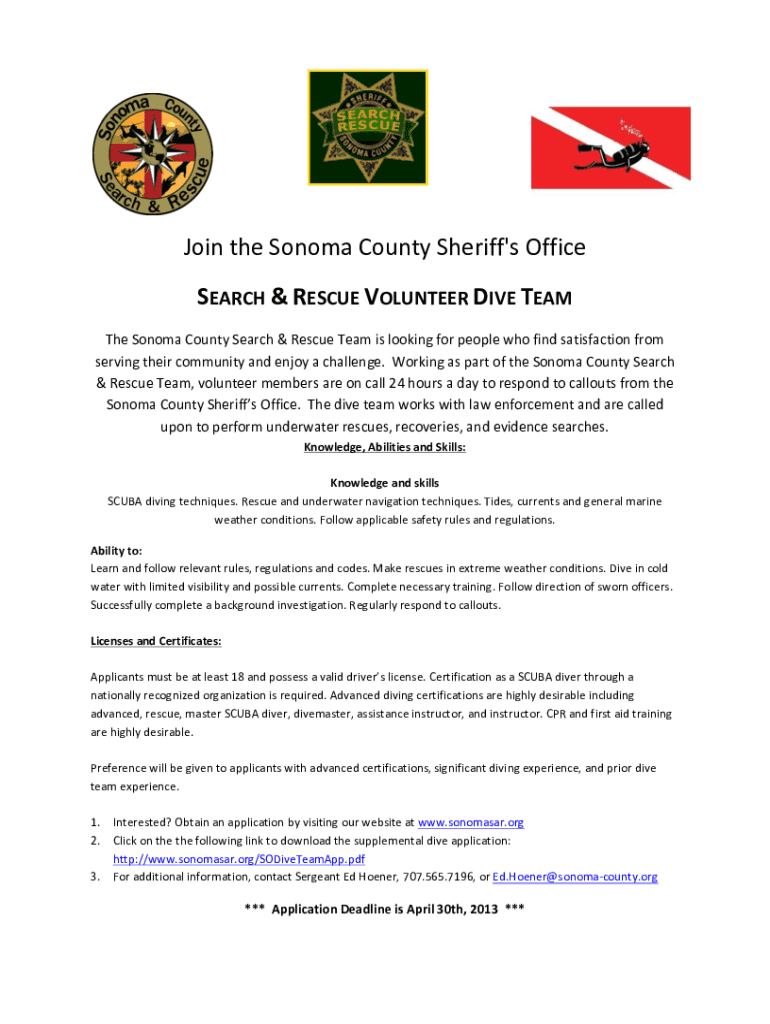 Sonoma County Search & Rescue

SHERIFF SEARCH RESCUE SONOMA COUNTY

Join the Sonoma County Sheriff's Office

SEARCH & RESCUE VOLUNTEER DIVE TEAM

The Sonoma County Search & Rescue Team is looking for people who find satisfaction from serving their community and enjoy a challenge. Working as part of the Sonoma County Search & Rescue Team, volunteer members are on call 24 hours a day to respond to callouts from the Sonoma County Sheriff's Office. The dive team works with law enforcement and are called upon to perform underwater rescues, recoveries, and evidence searches.

Knowledge, Abilities and Skills:

Knowledge and skills

SCUBA diving techniques. Rescue and underwater navigation techniques. Tides, currents and general marine weather conditions. Follow applicable safety rules and regulations.

Ability to:
Learn and follow relevant rules, regulations and codes. Make rescues in extreme weather conditions. Dive in cold water with limited visibility and possible currents. Complete necessary training. Follow direction of sworn officers. Successfully complete a background investigation. Regularly respond to callouts.

Licenses and Certificates:

Applicants must be at least 18 and possess a valid driver's license. Certification as a SCUBA diver through a nationally recognized organization is required. Advanced diving certifications are highly desirable including advanced, rescue, master SCUBA diver, divemaster, assistance instructor, and instructor. CPR and first aid training are highly desirable.

Preference will be given to applicants with advanced certifications, significant diving experience, and prior dive team experience.

1. Interested? Obtain an application by visiting our website at www.sonomasar.org
2. Click on the the following link to download the supplemental dive application: http://www.sonomasar.org/SODiveTeamApp.pdf
3. For additional information, contact Sergeant Ed Hoener, 707.565.7196, or Ed.Hoener@sonoma-county.org

*** Application Deadline is April 30th, 2013 ***